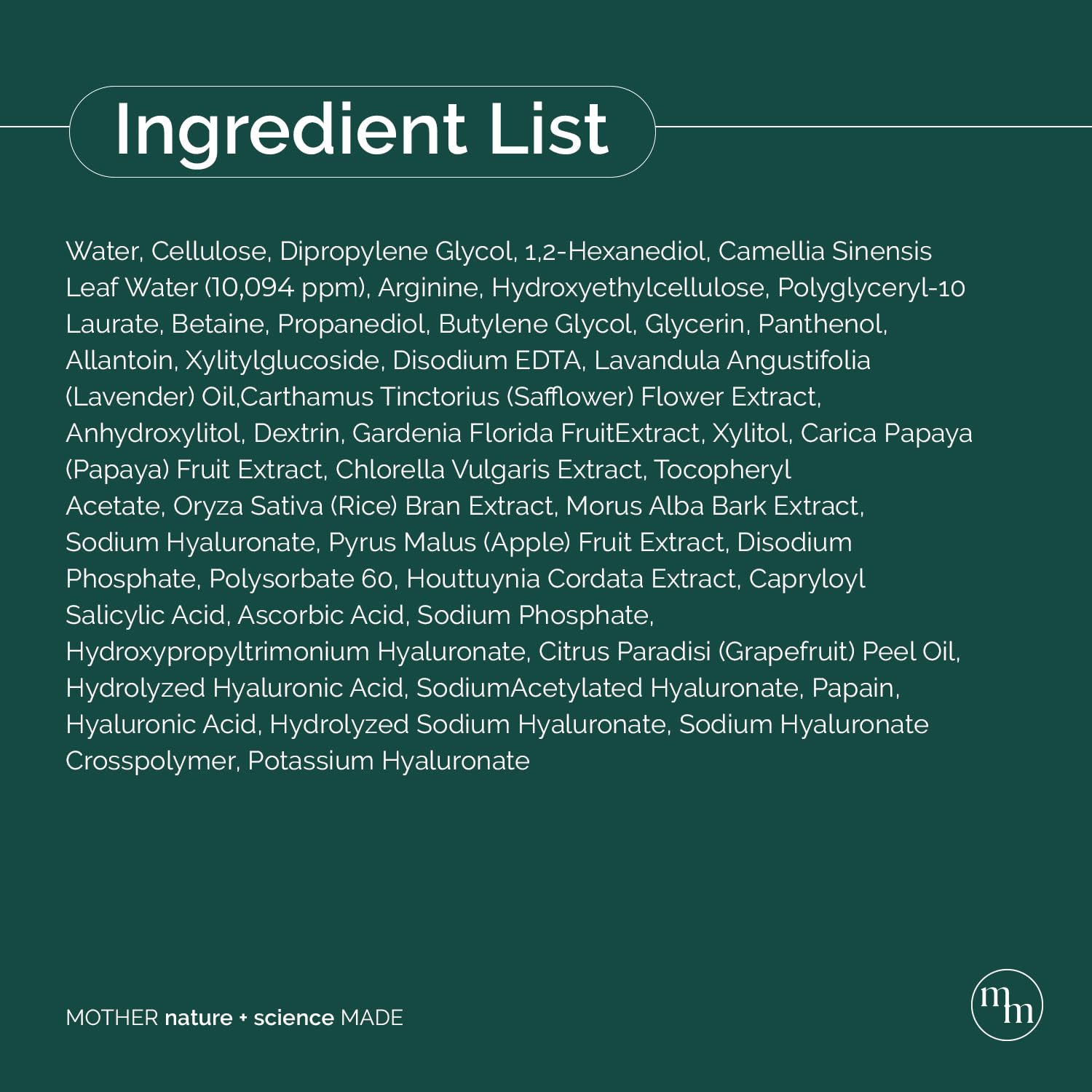 Ingredient List

Water, Cellulose, Dipropylene Glycol, 1,2-Hexanediol, Camellia Sinensis Leaf Water (10,094 ppm), Arginine, Hydroxyethylcellulose, Polyglyceryl-10 Laurate, Betaine, Propanediol, Butylene Glycol, Glycerin, Panthenol, Allantoin, Xylitylglucoside, Disodium EDTA, Lavandula Angustifolia (Lavender) Oil,Carthamus Tinctorius (Safflower) Flower Extract, Anhydroxylitol, Dextrin, Gardenia Florida FruitExtract, Xylitol, Carica Papaya (Papaya) Fruit Extract, Chlorella Vulgaris Extract, Tocopheryl Acetate, Oryza Sativa (Rice) Bran Extract, Morus Alba Bark Extract, Sodium Hyaluronate, Pyrus Malus (Apple) Fruit Extract, Disodium Phosphate, Polysorbate 60, Houttuynia Cordata Extract, Capryloyl Salicylic Acid, Ascorbic Acid, Sodium Phosphate, Hydroxypropyltrimonium Hyaluronate, Citrus Paradisi (Grapefruit) Peel Oil, Hydrolyzed Hyaluronic Acid, SodiumAcetylated Hyaluronate, Papain, Hyaluronic Acid, Hydrolyzed Sodium Hyaluronate, Sodium Hyaluronate Crosspolymer, Potassium Hyaluronate

MOTHER nature + science MADE

mm